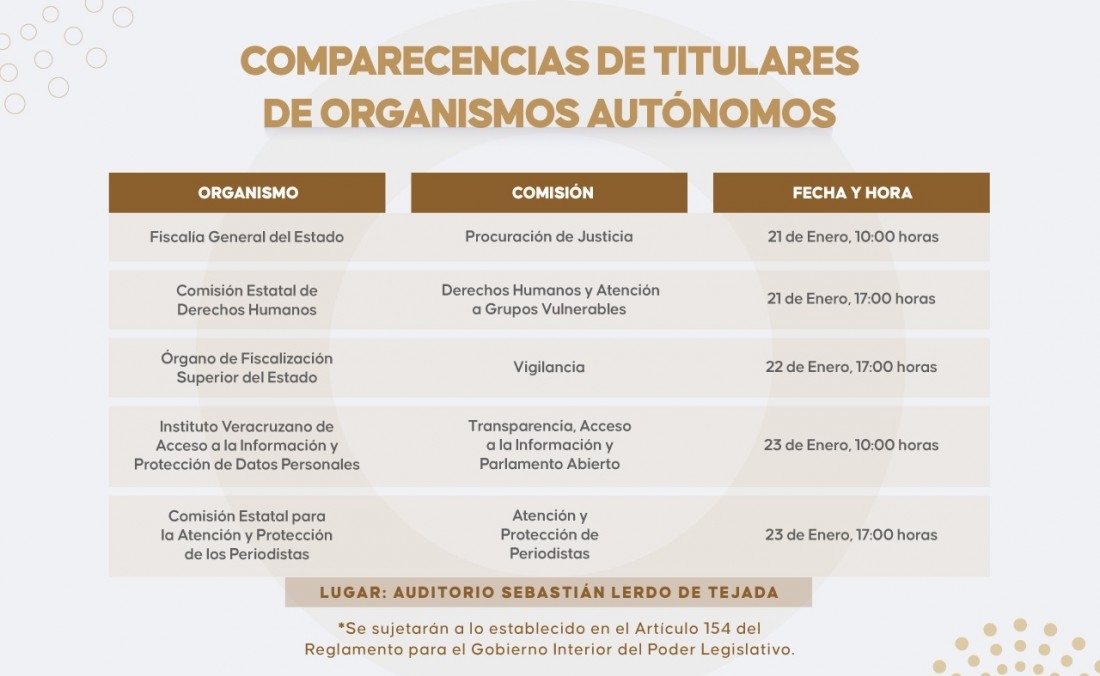 COMPARECENCIAS DE TITULARES DE ORGANISMOS AUTÓNOMOS

| ORGANISMO | COMISIÓN | FECHA Y HORA |
|---|---|---|
| Fiscalía General del Estado | Procuración de Justicia | 21 de Enero, 10:00 horas |
| Comisión Estatal de Derechos Humanos | Derechos Humanos y Atención a Grupos Vulnerables | 21 de Enero, 17:00 horas |
| Órgano de Fiscalización Superior del Estado | Vigilancia | 22 de Enero, 17:00 horas |
| Instituto Veracruzano de Acceso a la Información y Protección de Datos Personales | Transparencia, Acceso a la Información y Parlamento Abierto | 23 de Enero, 10:00 horas |
| Comisión Estatal para la Atención y Protección de los Periodistas | Atención y Protección de Periodistas | 23 de Enero, 17:00 horas |

LUGAR: AUDITORIO SEBASTIÁN LERDO DE TEJADA

*Se sujetarán a lo establecido en el Artículo 154 del Reglamento para el Gobierno Interior del Poder Legislativo.